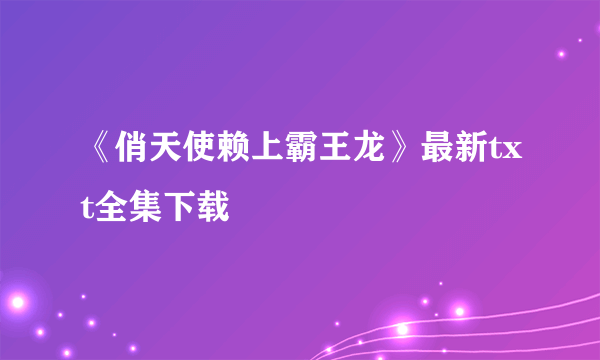 《俏天使赖上霸王龙》最新txt全集下载